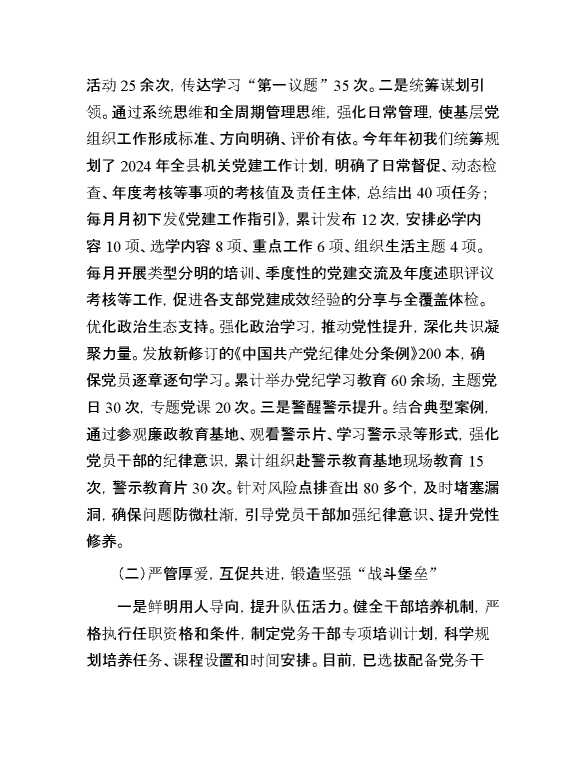 活动 25 余次，传达学习“第一议题”35 次。二是统筹谋划引领。通过系统思维和全周期管理思维，强化日常管理，使基层党组织工作形成标准、方向明确、评价有依。今年年初我们统筹规划了 2024 年全县机关党建工作计划，明确了日常督促、动态检查、年度考核等事项的考核值及责任主体，总结出 40 项任务；每月月初下发《党建工作指引》，累计发布 12 次，安排必学内容 10 项、选学内容 8 项、重点工作 6 项、组织生活主题 4 项。每月开展类型分明的培训、季度性的党建交流及年度述职评议考核等工作，促进各支部党建成效经验的分享与全覆盖体检。优化政治生态支持。强化政治学习，推动党性提升，深化共识凝聚力量。发放新修订的《中国共产党纪律处分条例》200 本，确保党员逐章逐句学习。累计举办党纪学习教育 60 余场，主题党日 30 次，专题党课 20 次。三是警醒警示提升。结合典型案例，通过参观廉政教育基地、观看警示片、学习警示录等形式，强化党员干部的纪律意识，累计组织赴警示教育基地现场教育 15 次，警示教育片 30 次。针对风险点排查出 80 多个，及时堵塞漏洞，确保问题防微杜渐，引导党员干部加强纪律意识、提升党性修养。

（二）严管厚爱，互促共进，锻造坚强“战斗堡垒”

一是鲜明用人导向，提升队伍活力。健全干部培养机制，严格执行任职资格和条件，制定党务干部专项培训计划，科学规划培养任务、课程设置和时间安排。目前，已选拔配备党务干